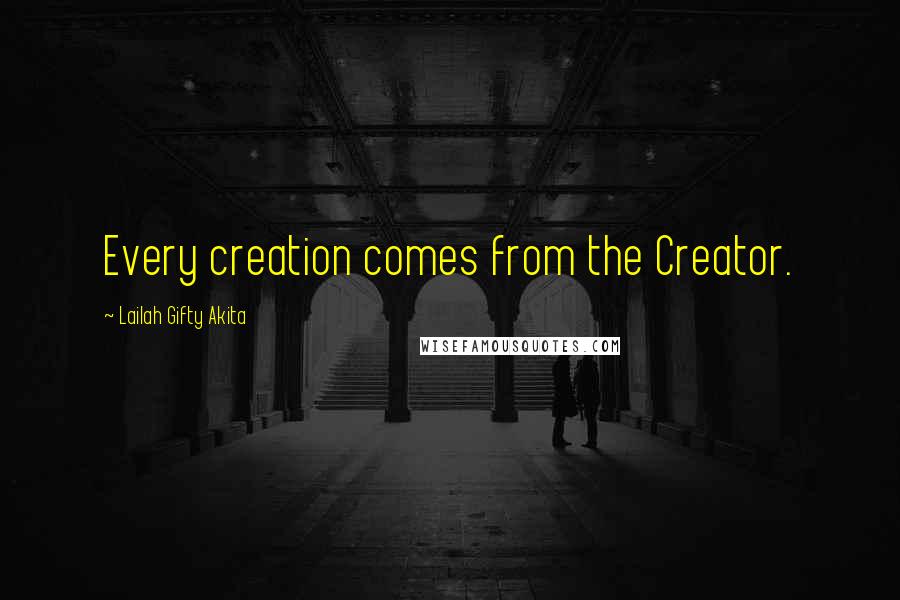 Every creation comes from the Creator.

~ Lailah Gifty Akita

WISEFAMOUSQUOTES.COM